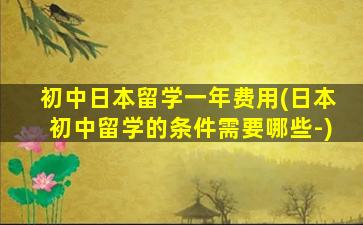 初中日本留学一年费用(日本初中留学的条件需要哪些-)